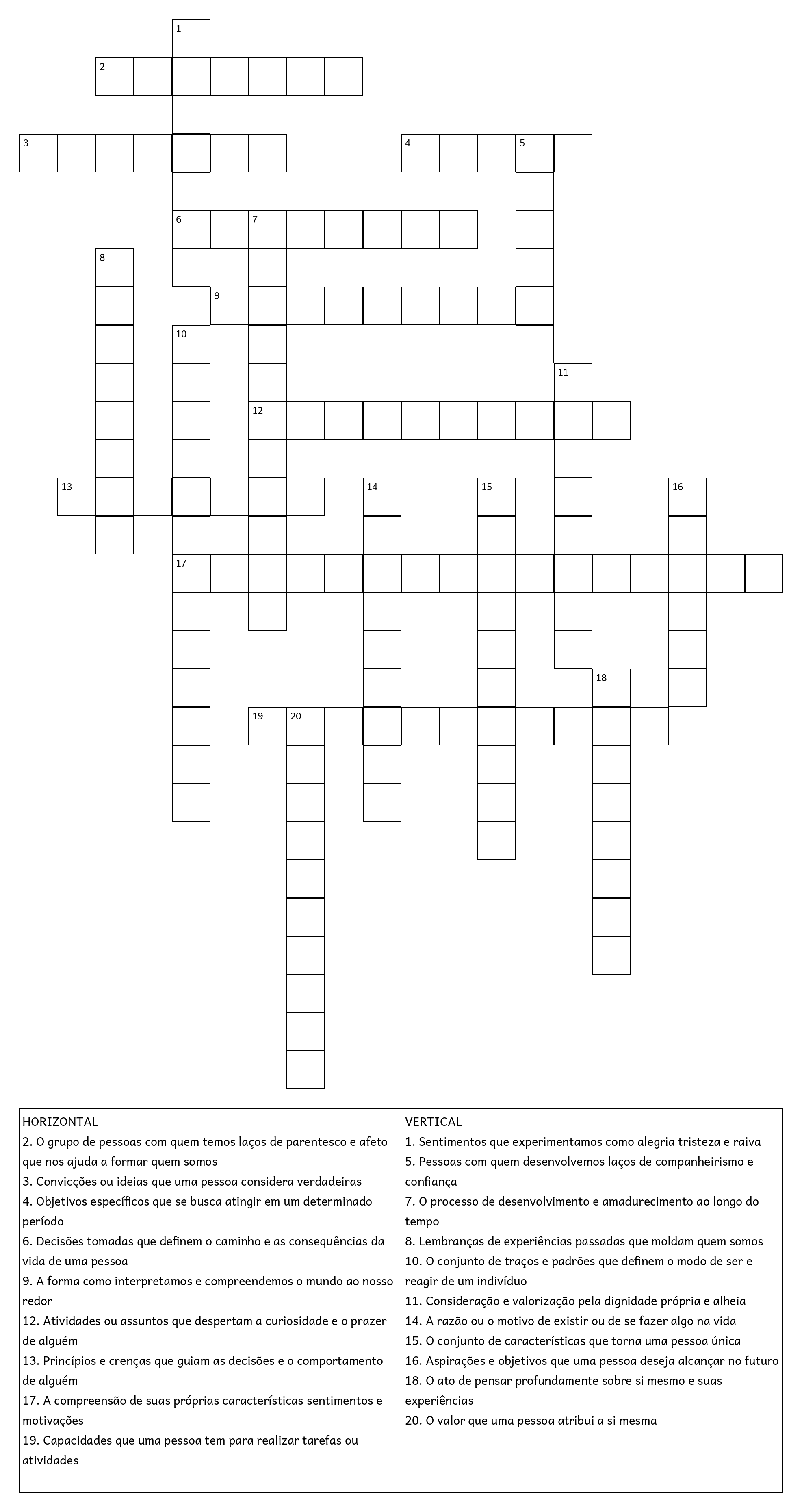 1
2
3
4
5
6
7
8
9
10
11
12
13
14
15
16
17
18
19
20

HORIZONTAL
2. O grupo de pessoas com quem temos laços de parentesco e afeto que nos ajuda a formar quem somos
3. Convicções ou ideias que uma pessoa considera verdadeiras
4. Objetivos específicos que se busca atingir em um determinado período
6. Decisões tomadas que definem o caminho e as consequências da vida de uma pessoa
9. A forma como interpretamos e compreendemos o mundo ao nosso redor
12. Atividades ou assuntos que despertam a curiosidade e o prazer de alguém
13. Princípios e crenças que guiam as decisões e o comportamento de alguém
17. A compreensão de suas próprias características sentimentos e motivações
19. Capacidades que uma pessoa tem para realizar tarefas ou atividades

VERTICAL
1. Sentimentos que experimentamos como alegria tristeza e raiva
5. Pessoas com quem desenvolvemos laços de companheirismo e confiança
7. O processo de desenvolvimento e amadurecimento ao longo do tempo
8. Lembranças de experiências passadas que moldam quem somos
10. O conjunto de traços e padrões que definem o modo de ser e reagir de um indivíduo
11. Consideração e valorização pela dignidade própria e alheia
14. A razão ou o motivo de existir ou de se fazer algo na vida
15. O conjunto de características que torna uma pessoa única
16. Aspirações e objetivos que uma pessoa deseja alcançar no futuro
18. O ato de pensar profundamente sobre si mesmo e suas experiências
20. O valor que uma pessoa atribui a si mesma